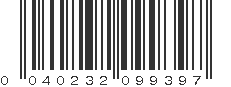 0 040232 099397